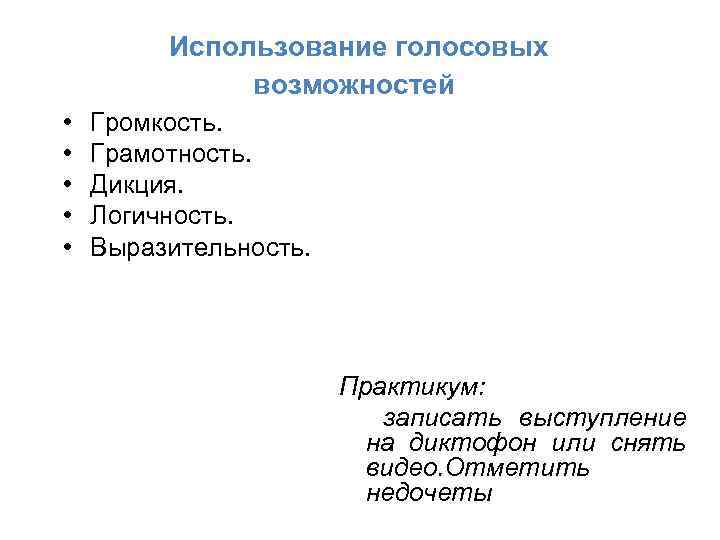 Использование голосовых возможностей

• Громкость.
• Грамотность.
• Дикция.
• Логичность.
• Выразительность.

Практикум:
записать выступление на диктофон или снять видео.Отметить недочеты